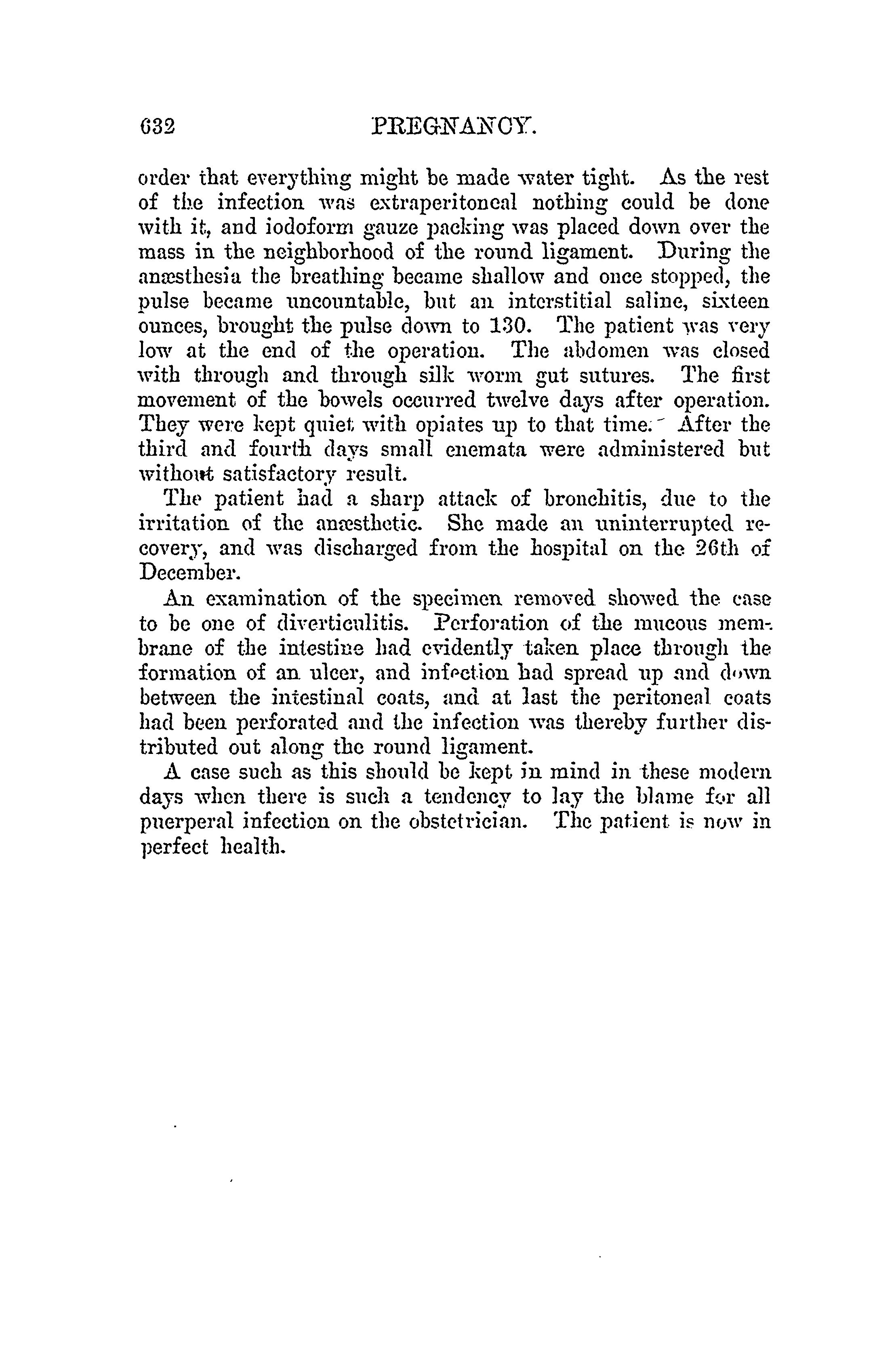 632 PREGNANCY.

order that everything might be made water tight. As the rest of the infection was extraperitoneal nothing could be done with it, and iodoform gauze packing was placed down over the mass in the neighborhood of the round ligament. During the anæsthesia the breathing became shallow and once stopped, the pulse became uncountable, but an interstitial saline, sixteen ounces, brought the pulse down to 130. The patient was very low at the end of the operation. The abdomen was closed with through and through silk worm gut sutures. The first movement of the bowels occurred twelve days after operation. They were kept quiet with opiates up to that time. After the third and fourth days small enemata were administered but without satisfactory result.

The patient had a sharp attack of bronchitis, due to the irritation of the anæsthetic. She made an uninterrupted recovery, and was discharged from the hospital on the 26th of December.

An examination of the specimen removed showed the case to be one of diverticulitis. Perforation of the mucous membrane of the intestine had evidently taken place through the formation of an ulcer, and infection had spread up and down between the intestinal coats, and at last the peritoneal coats had been perforated and the infection was thereby further distributed out along the round ligament.

A case such as this should be kept in mind in these modern days when there is such a tendency to lay the blame for all puerperal infection on the obstetrician. The patient is now in perfect health.